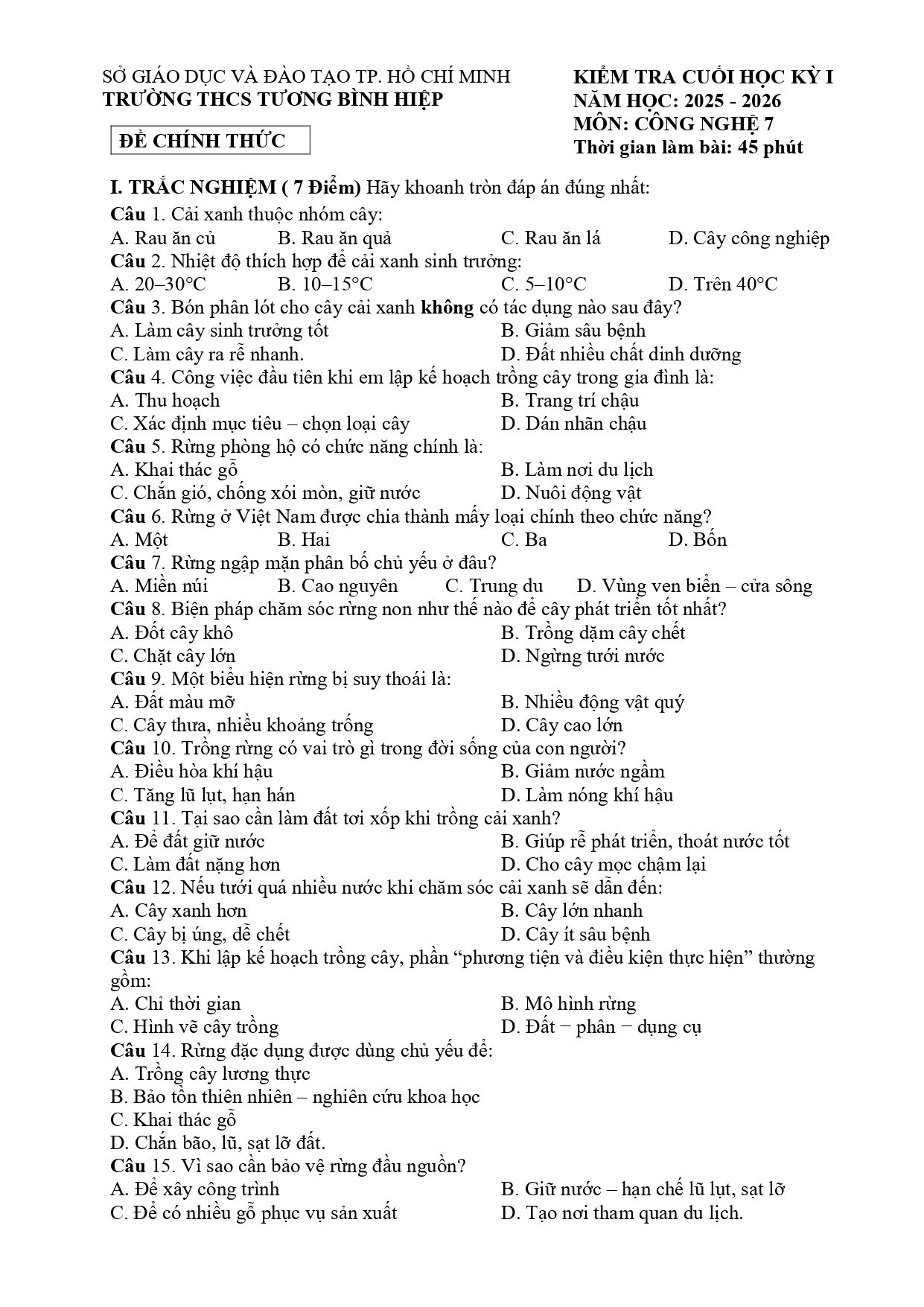 SỞ GIÁO DỤC VÀ ĐÀO TẠO TP. HỒ CHÍ MINH
TRƯỜNG THCS TƯƠNG BÌNH HIỆP

ĐỀ CHÍNH THỨC

KIỂM TRA CUỐI HỌC KỲ I
NĂM HỌC: 2025 - 2026
MÔN: CÔNG NGHỆ 7
Thời gian làm bài: 45 phút

I. TRẮC NGHIỆM ( 7 Điểm) Hãy khoanh tròn đáp án đúng nhất:

Câu 1. Cải xanh thuộc nhóm cây:
A. Rau ăn củ B. Rau ăn quả C. Rau ăn lá D. Cây công nghiệp

Câu 2. Nhiệt độ thích hợp để cải xanh sinh trưởng:
A. 20–30°C B. 10–15°C C. 5–10°C D. Trên 40°C

Câu 3. Bón phân lót cho cây cải xanh không có tác dụng nào sau đây?
A. Làm cây sinh trưởng tốt B. Giảm sâu bệnh
C. Làm cây ra rễ nhanh. D. Đất nhiều chất dinh dưỡng

Câu 4. Công việc đầu tiên khi em lập kế hoạch trồng cây trong gia đình là:
A. Thu hoạch B. Trang trí chậu
C. Xác định mục tiêu – chọn loại cây D. Dán nhãn chậu

Câu 5. Rừng phòng hộ có chức năng chính là:
A. Khai thác gỗ B. Làm nơi du lịch
C. Chắn gió, chống xói mòn, giữ nước D. Nuôi động vật

Câu 6. Rừng ở Việt Nam được chia thành mấy loại chính theo chức năng?
A. Một B. Hai C. Ba D. Bốn

Câu 7. Rừng ngập mặn phân bố chủ yếu ở đâu?
A. Miền núi B. Cao nguyên C. Trung du D. Vùng ven biển – cửa sông

Câu 8. Biện pháp chăm sóc rừng non như thế nào để cây phát triển tốt nhất?
A. Đốt cây khô B. Trồng dặm cây chết
C. Chặt cây lớn D. Ngừng tưới nước

Câu 9. Một biểu hiện rừng bị suy thoái là:
A. Đất màu mỡ B. Nhiều động vật quý
C. Cây thưa, nhiều khoảng trống D. Cây cao lớn

Câu 10. Trồng rừng có vai trò gì trong đời sống của con người?
A. Điều hòa khí hậu B. Giảm nước ngầm
C. Tăng lũ lụt, hạn hán D. Làm nóng khí hậu

Câu 11. Tại sao cần làm đất tơi xốp khi trồng cải xanh?
A. Để đất giữ nước B. Giúp rễ phát triển, thoát nước tốt
C. Làm đất nặng hơn D. Cho cây mọc chậm lại

Câu 12. Nếu tưới quá nhiều nước khi chăm sóc cải xanh sẽ dẫn đến:
A. Cây xanh hơn B. Cây lớn nhanh
C. Cây bị úng, dễ chết D. Cây ít sâu bệnh

Câu 13. Khi lập kế hoạch trồng cây, phần "phương tiện và điều kiện thực hiện" thường gồm:
A. Chỉ thời gian B. Mô hình rừng
C. Hình vẽ cây trồng D. Đất − phân − dụng cụ

Câu 14. Rừng đặc dụng được dùng chủ yếu để:
A. Trồng cây lương thực
B. Bảo tồn thiên nhiên – nghiên cứu khoa học
C. Khai thác gỗ
D. Chắn bão, lũ, sạt lỡ đất.

Câu 15. Vì sao cần bảo vệ rừng đầu nguồn?
A. Để xây công trình B. Giữ nước – hạn chế lũ lụt, sạt lỡ
C. Để có nhiều gỗ phục vụ sản xuất D. Tạo nơi tham quan du lịch.